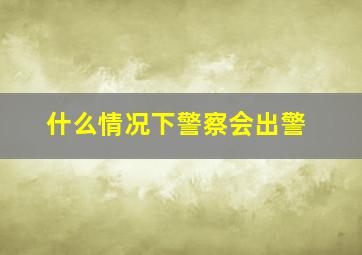 什么情况下警察会出警